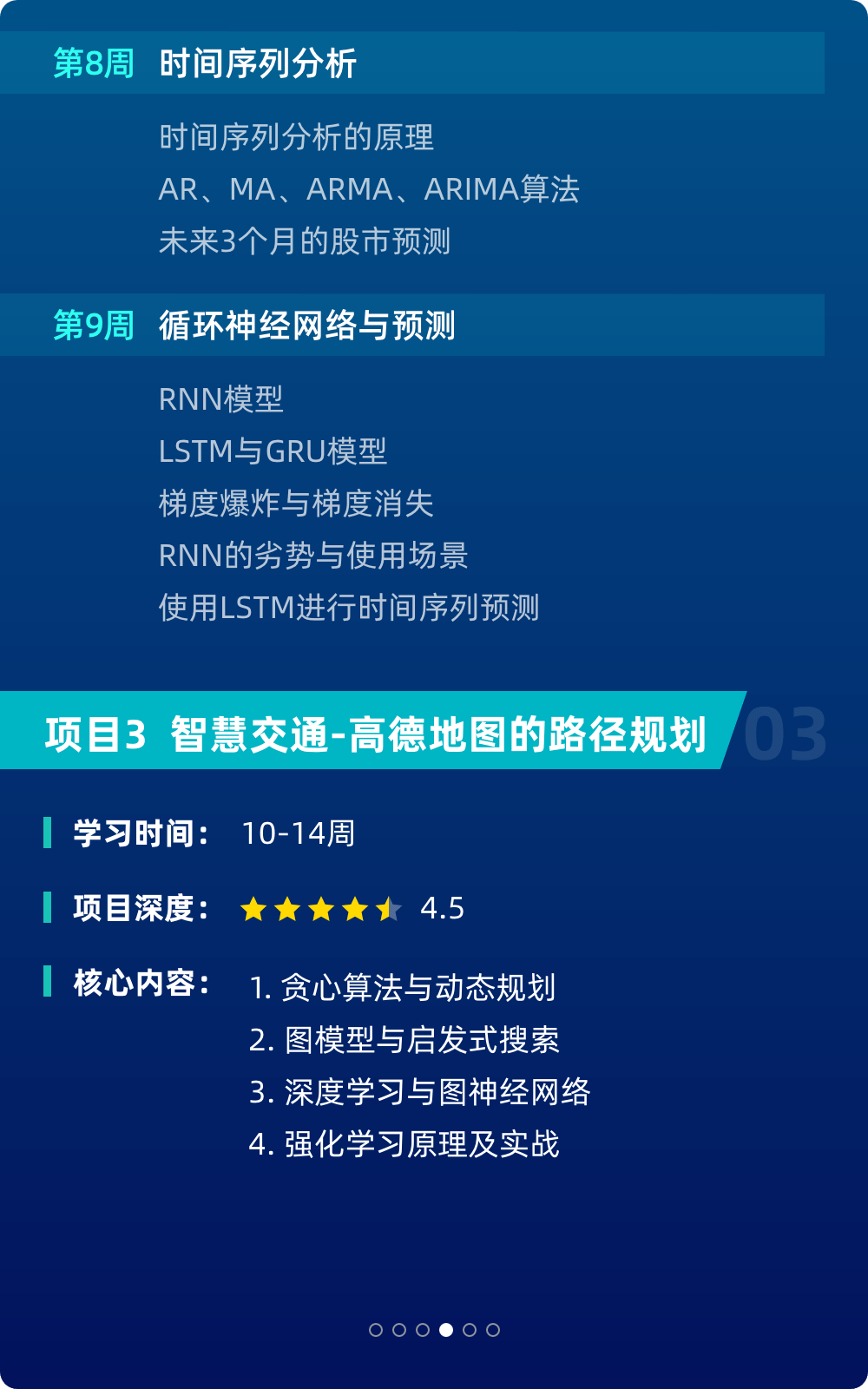 第8周 时间序列分析

时间序列分析的原理
AR、MA、ARMA、ARIMA算法
未来3个月的股市预测

第9周 循环神经网络与预测

RNN模型
LSTM与GRU模型
梯度爆炸与梯度消失
RNN的劣势与使用场景
使用LSTM进行时间序列预测

项目3 智慧交通-高德地图的路径规划 03

学习时间： 10-14周

项目深度： 4.5

核心内容： 1. 贪心算法与动态规划
2. 图模型与启发式搜索
3. 深度学习与图神经网络
4. 强化学习原理及实战